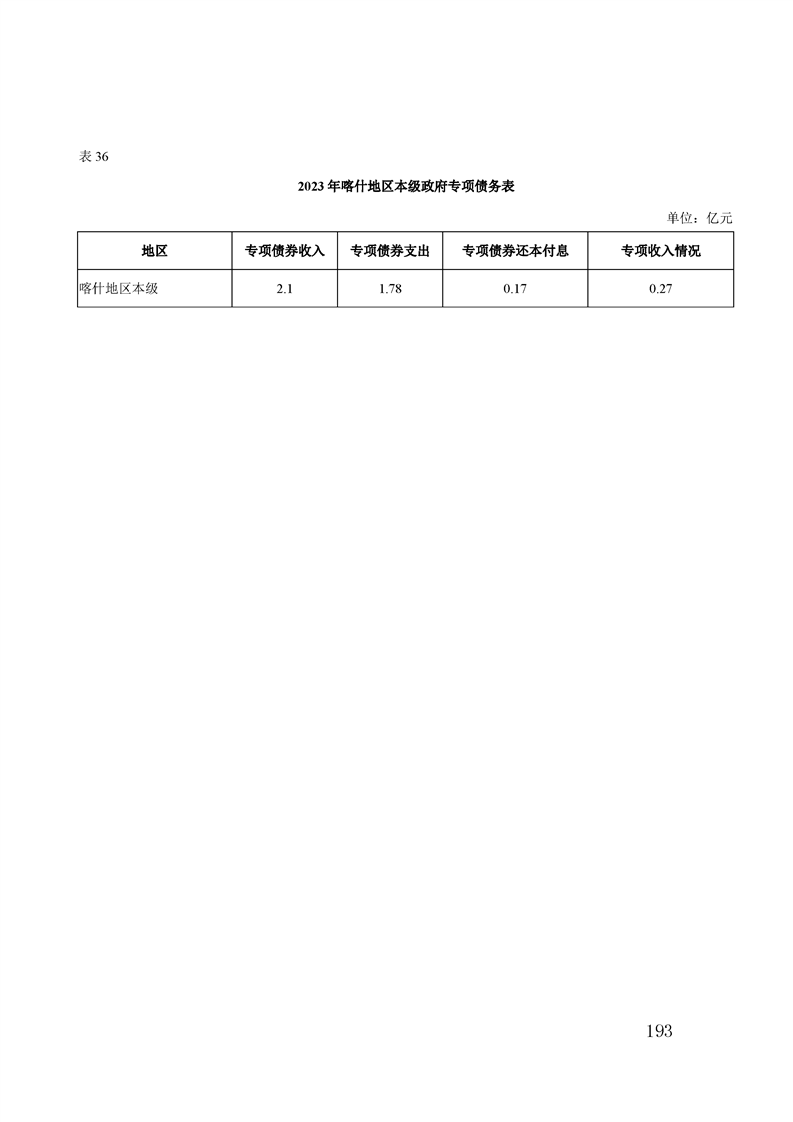 表 36

2023 年喀什地区本级政府专项债务表

单位：亿元

| 地区 | 专项债券收入 | 专项债券支出 | 专项债券还本付息 | 专项收入情况 |
|---|---|---|---|---|
| 喀什地区本级 | 2.1 | 1.78 | 0.17 | 0.27 |

193